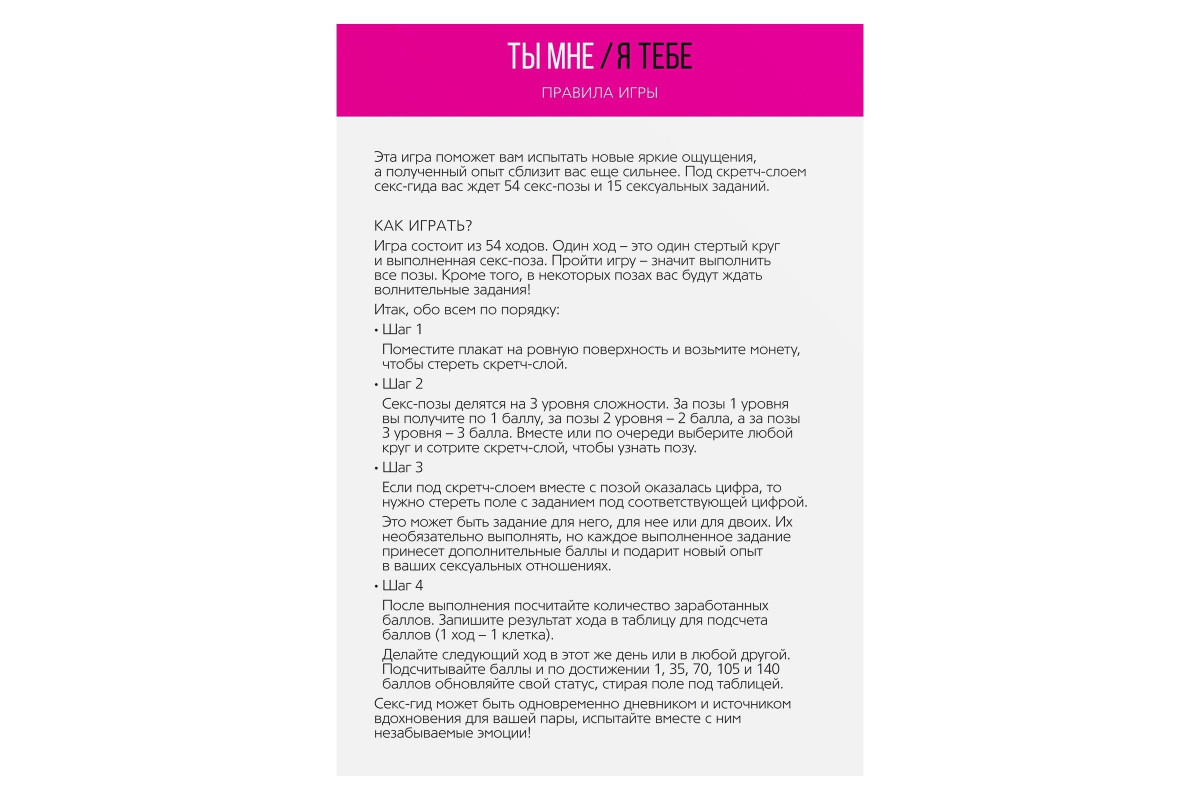 ТЫ МНЕ / Я ТЕБЕ

ПРАВИЛА ИГРЫ

Эта игра поможет вам испытать новые яркие ощущения, а полученный опыт сблизит вас еще сильнее. Под скретч-слоем секс-гида вас ждет 54 секс-позы и 15 сексуальных заданий.

КАК ИГРАТЬ?

Игра состоит из 54 ходов. Один ход – это один стертый круг и выполненная секс-поза. Пройти игру – значит выполнить все позы. Кроме того, в некоторых позах вас будут ждать волнительные задания!

Итак, обо всем по порядку:

• Шаг 1

Поместите плакат на ровную поверхность и возьмите монету, чтобы стереть скретч-слой.

• Шаг 2

Секс-позы делятся на 3 уровня сложности. За позы 1 уровня вы получите по 1 баллу, за позы 2 уровня – 2 балла, а за позы 3 уровня – 3 балла. Вместе или по очереди выберите любой круг и сотрите скретч-слой, чтобы узнать позу.

• Шаг 3

Если под скретч-слоем вместе с позой оказалась цифра, то нужно стереть поле с заданием под соответствующей цифрой.

Это может быть задание для него, для нее или для двоих. Их необязательно выполнять, но каждое выполненное задание принесет дополнительные баллы и подарит новый опыт в ваших сексуальных отношениях.

• Шаг 4

После выполнения посчитайте количество заработанных баллов. Запишите результат хода в таблицу для подсчета баллов (1 ход – 1 клетка).

Делайте следующий ход в этот же день или в любой другой. Подсчитывайте баллы и по достижении 1, 35, 70, 105 и 140 баллов обновляйте свой статус, стирая поле под таблицей.

Секс-гид может быть одновременно дневником и источником вдохновения для вашей пары, испытайте вместе с ним незабываемые эмоции!